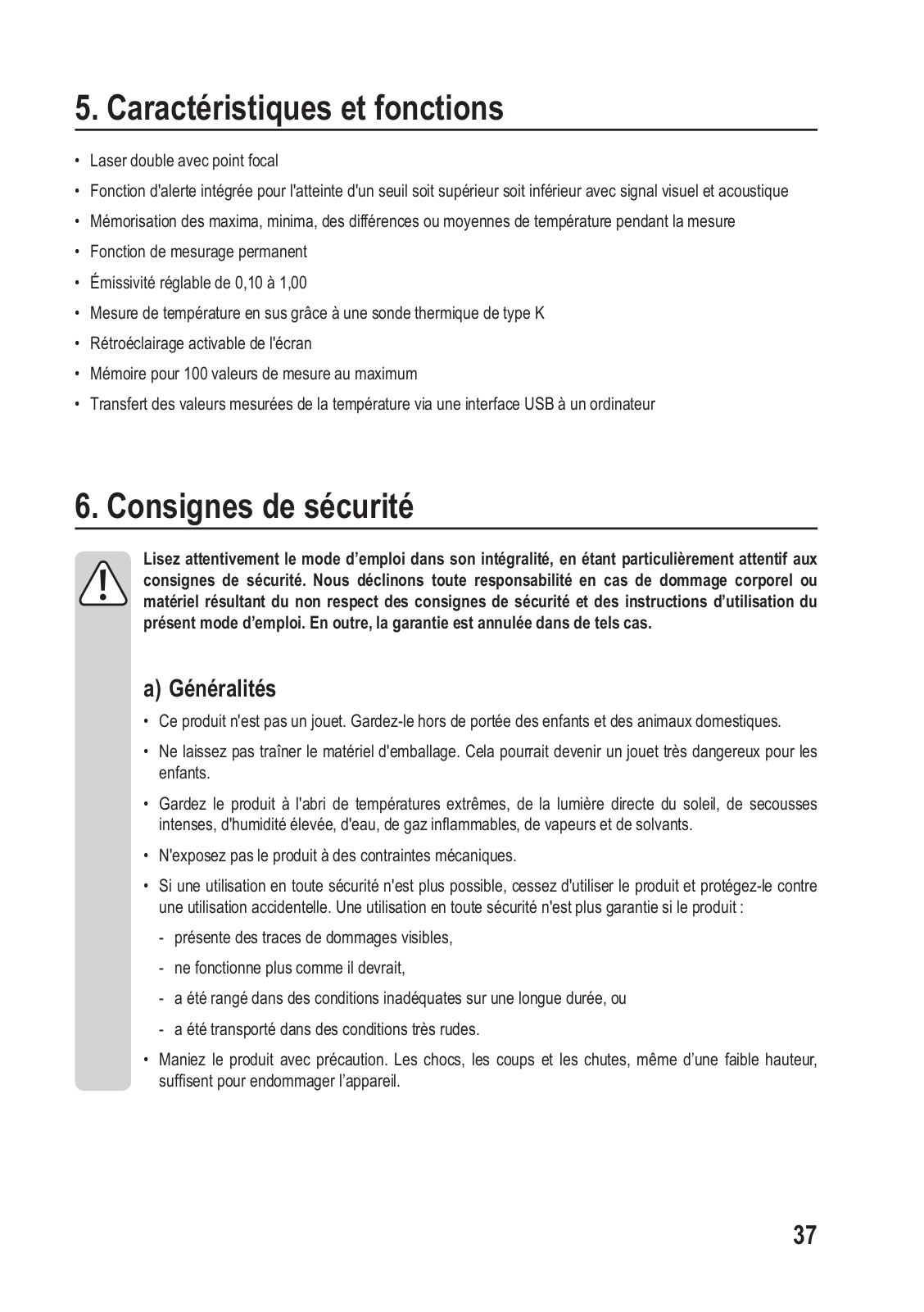 5. Caractéristiques et fonctions

• Laser double avec point focal
• Fonction d'alerte intégrée pour l'atteinte d'un seuil soit supérieur soit inférieur avec signal visuel et acoustique
• Mémorisation des maxima, minima, des différences ou moyennes de température pendant la mesure
• Fonction de mesurage permanent
• Émissivité réglable de 0,10 à 1,00
• Mesure de température en sus grâce à une sonde thermique de type K
• Rétroéclairage activable de l'écran
• Mémoire pour 100 valeurs de mesure au maximum
• Transfert des valeurs mesurées de la température via une interface USB à un ordinateur

6. Consignes de sécurité

Lisez attentivement le mode d'emploi dans son intégralité, en étant particulièrement attentif aux consignes de sécurité. Nous déclinons toute responsabilité en cas de dommage corporel ou matériel résultant du non respect des consignes de sécurité et des instructions d'utilisation du présent mode d'emploi. En outre, la garantie est annulée dans de tels cas.

a) Généralités

• Ce produit n'est pas un jouet. Gardez-le hors de portée des enfants et des animaux domestiques.
• Ne laissez pas traîner le matériel d'emballage. Cela pourrait devenir un jouet très dangereux pour les enfants.
• Gardez le produit à l'abri de températures extrêmes, de la lumière directe du soleil, de secousses intenses, d'humidité élevée, d'eau, de gaz inflammables, de vapeurs et de solvants.
• N'exposez pas le produit à des contraintes mécaniques.
• Si une utilisation en toute sécurité n'est plus possible, cessez d'utiliser le produit et protégez-le contre une utilisation accidentelle. Une utilisation en toute sécurité n'est plus garantie si le produit :
- présente des traces de dommages visibles,
- ne fonctionne plus comme il devrait,
- a été rangé dans des conditions inadéquates sur une longue durée, ou
- a été transporté dans des conditions très rudes.
• Maniez le produit avec précaution. Les chocs, les coups et les chutes, même d'une faible hauteur, suffisent pour endommager l'appareil.

37